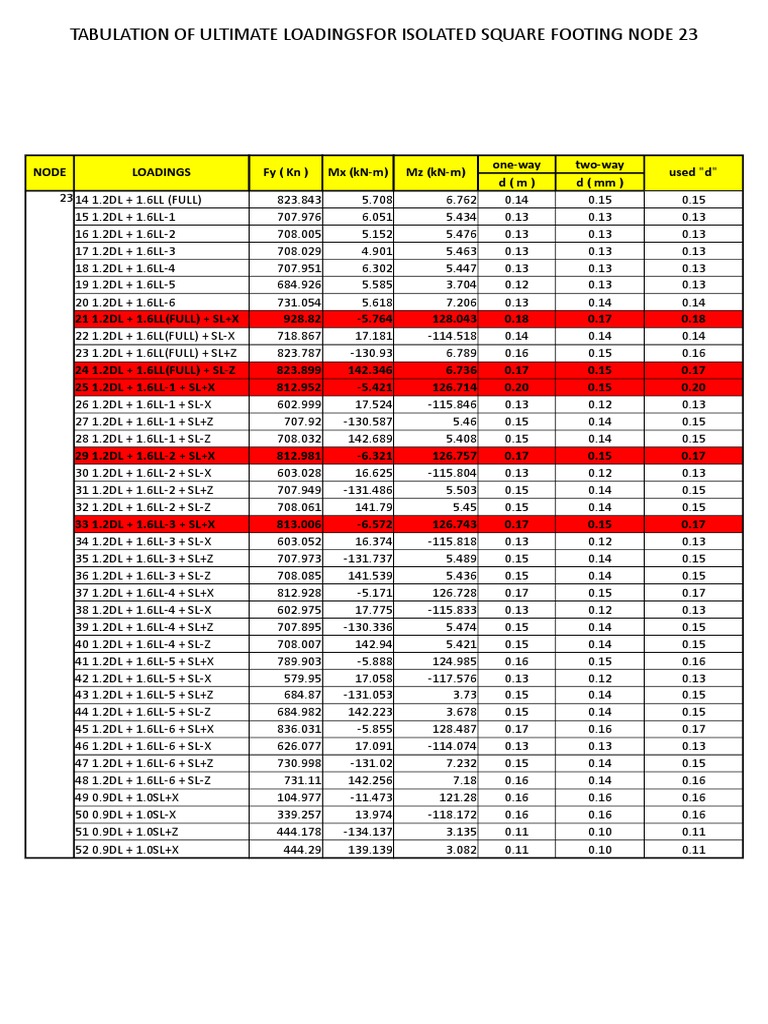 TABULATION OF ULTIMATE LOADINGSFOR ISOLATED SQUARE FOOTING NODE 23

| NODE | LOADINGS | Fy ( Kn ) | Mx (kN-m) | Mz (kN-m) | one-way d ( m ) | two-way d ( mm ) | used "d" |
|---|---|---|---|---|---|---|---|
| 23 | 14 1.2DL + 1.6LL (FULL) | 823.843 | 5.708 | 6.762 | 0.14 | 0.15 | 0.15 |
| | 15 1.2DL + 1.6LL-1 | 707.976 | 6.051 | 5.434 | 0.13 | 0.13 | 0.13 |
| | 16 1.2DL + 1.6LL-2 | 708.005 | 5.152 | 5.476 | 0.13 | 0.13 | 0.13 |
| | 17 1.2DL + 1.6LL-3 | 708.029 | 4.901 | 5.463 | 0.13 | 0.13 | 0.13 |
| | 18 1.2DL + 1.6LL-4 | 707.951 | 6.302 | 5.447 | 0.13 | 0.13 | 0.13 |
| | 19 1.2DL + 1.6LL-5 | 684.926 | 5.585 | 3.704 | 0.12 | 0.13 | 0.13 |
| | 20 1.2DL + 1.6LL-6 | 731.054 | 5.618 | 7.206 | 0.13 | 0.14 | 0.14 |
| | 21 1.2DL + 1.6LL(FULL) + SL+X | 928.82 | -5.764 | 128.043 | 0.18 | 0.17 | 0.18 |
| | 22 1.2DL + 1.6LL(FULL) + SL-X | 718.867 | 17.181 | -114.518 | 0.14 | 0.14 | 0.14 |
| | 23 1.2DL + 1.6LL(FULL) + SL+Z | 823.787 | -130.93 | 6.789 | 0.16 | 0.15 | 0.16 |
| | 24 1.2DL + 1.6LL(FULL) + SL-Z | 823.899 | 142.346 | 6.736 | 0.17 | 0.15 | 0.17 |
| | 25 1.2DL + 1.6LL-1 + SL+X | 812.952 | -5.421 | 126.714 | 0.20 | 0.15 | 0.20 |
| | 26 1.2DL + 1.6LL-1 + SL-X | 602.999 | 17.524 | -115.846 | 0.13 | 0.12 | 0.13 |
| | 27 1.2DL + 1.6LL-1 + SL+Z | 707.92 | -130.587 | 5.46 | 0.15 | 0.14 | 0.15 |
| | 28 1.2DL + 1.6LL-1 + SL-Z | 708.032 | 142.689 | 5.408 | 0.15 | 0.14 | 0.15 |
| | 29 1.2DL + 1.6LL-2 + SL+X | 812.981 | -6.321 | 126.757 | 0.17 | 0.15 | 0.17 |
| | 30 1.2DL + 1.6LL-2 + SL-X | 603.028 | 16.625 | -115.804 | 0.13 | 0.12 | 0.13 |
| | 31 1.2DL + 1.6LL-2 + SL+Z | 707.949 | -131.486 | 5.503 | 0.15 | 0.14 | 0.15 |
| | 32 1.2DL + 1.6LL-2 + SL-Z | 708.061 | 141.79 | 5.45 | 0.15 | 0.14 | 0.15 |
| | 33 1.2DL + 1.6LL-3 + SL+X | 813.006 | -6.572 | 126.743 | 0.17 | 0.15 | 0.17 |
| | 34 1.2DL + 1.6LL-3 + SL-X | 603.052 | 16.374 | -115.818 | 0.13 | 0.12 | 0.13 |
| | 35 1.2DL + 1.6LL-3 + SL+Z | 707.973 | -131.737 | 5.489 | 0.15 | 0.14 | 0.15 |
| | 36 1.2DL + 1.6LL-3 + SL-Z | 708.085 | 141.539 | 5.436 | 0.15 | 0.14 | 0.15 |
| | 37 1.2DL + 1.6LL-4 + SL+X | 812.928 | -5.171 | 126.728 | 0.17 | 0.15 | 0.17 |
| | 38 1.2DL + 1.6LL-4 + SL-X | 602.975 | 17.775 | -115.833 | 0.13 | 0.12 | 0.13 |
| | 39 1.2DL + 1.6LL-4 + SL+Z | 707.895 | -130.336 | 5.474 | 0.15 | 0.14 | 0.15 |
| | 40 1.2DL + 1.6LL-4 + SL-Z | 708.007 | 142.94 | 5.421 | 0.15 | 0.14 | 0.15 |
| | 41 1.2DL + 1.6LL-5 + SL+X | 789.903 | -5.888 | 124.985 | 0.16 | 0.15 | 0.16 |
| | 42 1.2DL + 1.6LL-5 + SL-X | 579.95 | 17.058 | -117.576 | 0.13 | 0.12 | 0.13 |
| | 43 1.2DL + 1.6LL-5 + SL+Z | 684.87 | -131.053 | 3.73 | 0.15 | 0.14 | 0.15 |
| | 44 1.2DL + 1.6LL-5 + SL-Z | 684.982 | 142.223 | 3.678 | 0.15 | 0.14 | 0.15 |
| | 45 1.2DL + 1.6LL-6 + SL+X | 836.031 | -5.855 | 128.487 | 0.17 | 0.16 | 0.17 |
| | 46 1.2DL + 1.6LL-6 + SL-X | 626.077 | 17.091 | -114.074 | 0.13 | 0.13 | 0.13 |
| | 47 1.2DL + 1.6LL-6 + SL+Z | 730.998 | -131.02 | 7.232 | 0.15 | 0.14 | 0.15 |
| | 48 1.2DL + 1.6LL-6 + SL-Z | 731.11 | 142.256 | 7.18 | 0.16 | 0.14 | 0.16 |
| | 49 0.9DL + 1.0SL+X | 104.977 | -11.473 | 121.28 | 0.16 | 0.16 | 0.16 |
| | 50 0.9DL + 1.0SL-X | 339.257 | 13.974 | -118.172 | 0.16 | 0.16 | 0.16 |
| | 51 0.9DL + 1.0SL+Z | 444.178 | -134.137 | 3.135 | 0.11 | 0.10 | 0.11 |
| | 52 0.9DL + 1.0SL+X | 444.29 | 139.139 | 3.082 | 0.11 | 0.10 | 0.11 |